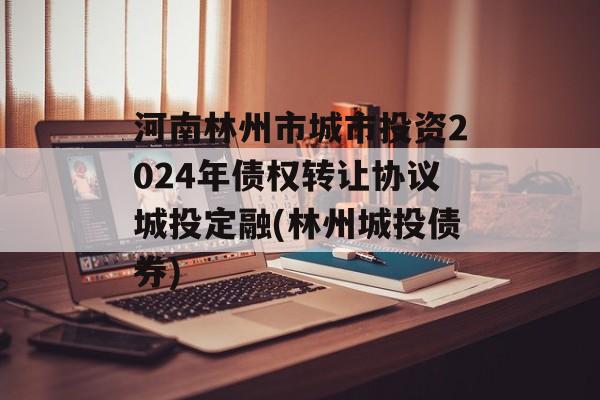 河南林州市城市投资2024年债权转让协议城投定融(林州城投债券)